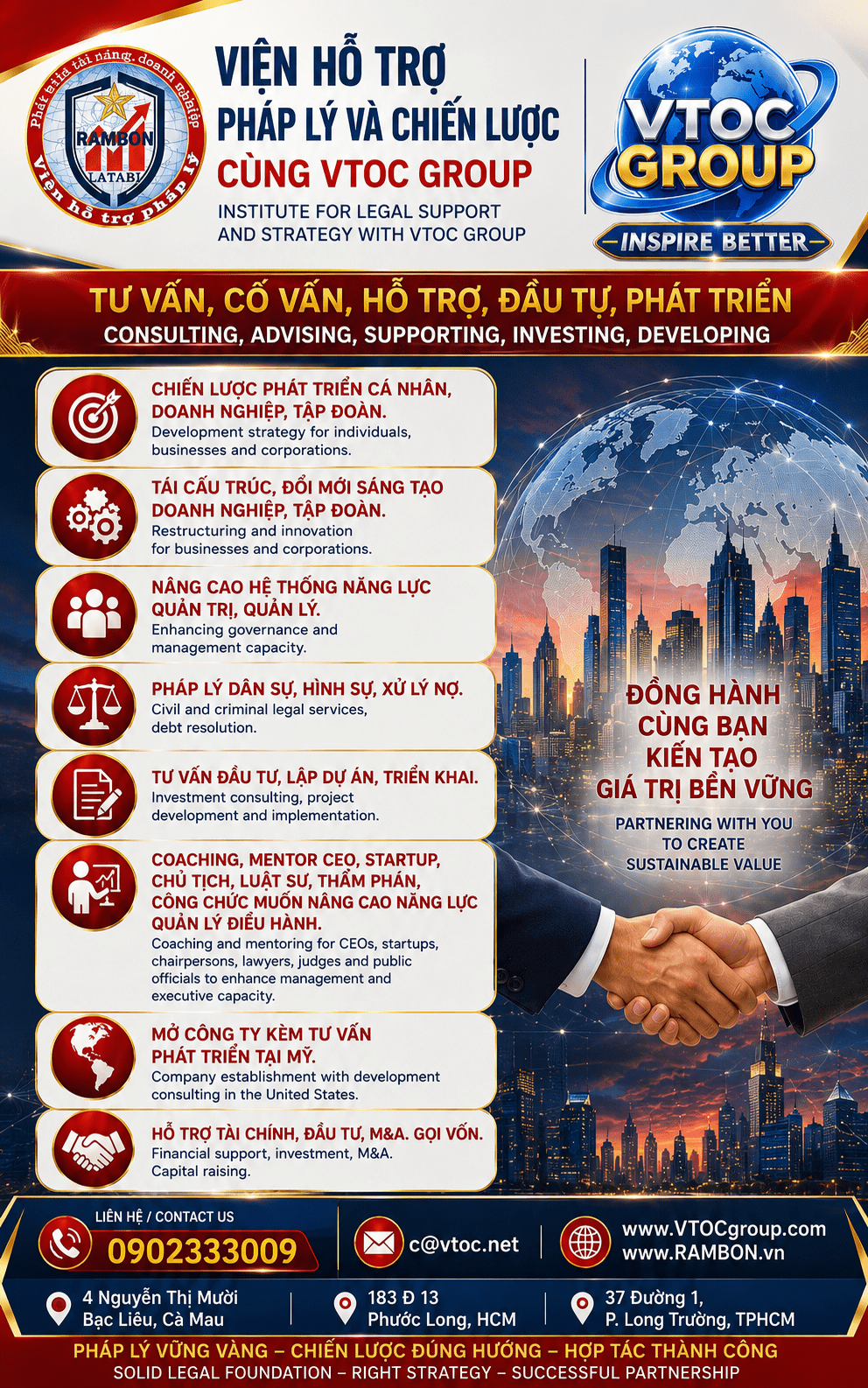 Phát triển tài năng, doanh nghiệp
RAMBON
LATABI
Viện hỗ trợ pháp lý

VIỆN HỖ TRỢ
PHÁP LÝ VÀ CHIẾN LƯỢC
CÙNG VTOC GROUP
INSTITUTE FOR LEGAL SUPPORT AND STRATEGY WITH VTOC GROUP

VTOC GROUP
INSPIRE BETTER

TƯ VẤN, CỐ VẤN, HỖ TRỢ, ĐẦU TƯ, PHÁT TRIỂN
CONSULTING, ADVISING, SUPPORTING, INVESTING, DEVELOPING

CHIẾN LƯỢC PHÁT TRIỂN CÁ NHÂN, DOANH NGHIỆP, TẬP ĐOÀN.
Development strategy for individuals, businesses and corporations.

TÁI CẤU TRÚC, ĐỔI MỚI SÁNG TẠO DOANH NGHIỆP, TẬP ĐOÀN.
Restructuring and innovation for businesses and corporations.

NÂNG CAO HỆ THỐNG NĂNG LỰC QUẢN TRỊ, QUẢN LÝ.
Enhancing governance and management capacity.

PHÁP LÝ DÂN SỰ, HÌNH SỰ, XỬ LÝ NỢ.
Civil and criminal legal services, debt resolution.

TƯ VẤN ĐẦU TƯ, LẬP DỰ ÁN, TRIỂN KHAI.
Investment consulting, project development and implementation.

COACHING, MENTOR CEO, STARTUP, CHỦ TỊCH, LUẬT SƯ, THẨM PHÁN, CÔNG CHỨC MUỐN NÂNG CAO NĂNG LỰC QUẢN LÝ ĐIỀU HÀNH.
Coaching and mentoring for CEOs, startups, chairpersons, lawyers, judges and public officials to enhance management and executive capacity.

MỞ CÔNG TY KÈM TƯ VẤN PHÁT TRIỂN TẠI MỸ.
Company establishment with development consulting in the United States.

HỖ TRỢ TÀI CHÍNH, ĐẦU TƯ, M&A. GỌI VỐN.
Financial support, investment, M&A. Capital raising.

ĐỒNG HÀNH CÙNG BẠN KIẾN TẠO GIÁ TRỊ BỀN VỮNG
PARTNERING WITH YOU TO CREATE SUSTAINABLE VALUE

LIÊN HỆ / CONTACT US
0902333009
c@vtoc.net
www.VTOCgroup.com
www.RAMBON.vn

4 Nguyễn Thị Mười
Bạc Liêu, Cà Mau
183 Đ 13
Phước Long, HCM
37 Đường 1,
P. Long Trường, TPHCM

PHÁP LÝ VỮNG VÀNG – CHIẾN LƯỢC ĐÚNG HƯỚNG – HỢP TÁC THÀNH CÔNG
SOLID LEGAL FOUNDATION – RIGHT STRATEGY – SUCCESSFUL PARTNERSHIP